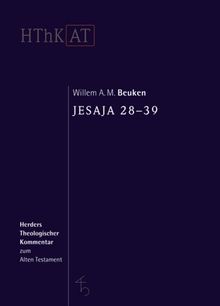 HThK AT

Willem A. M. Beuken
JESAJA 28–39

Herders
Theologischer
Kommentar
zum
Alten Testament